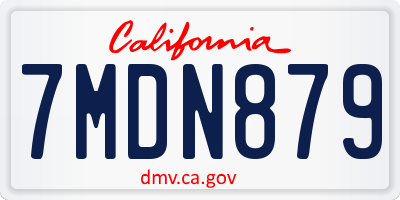 California

7MDN879

dmv.ca.gov